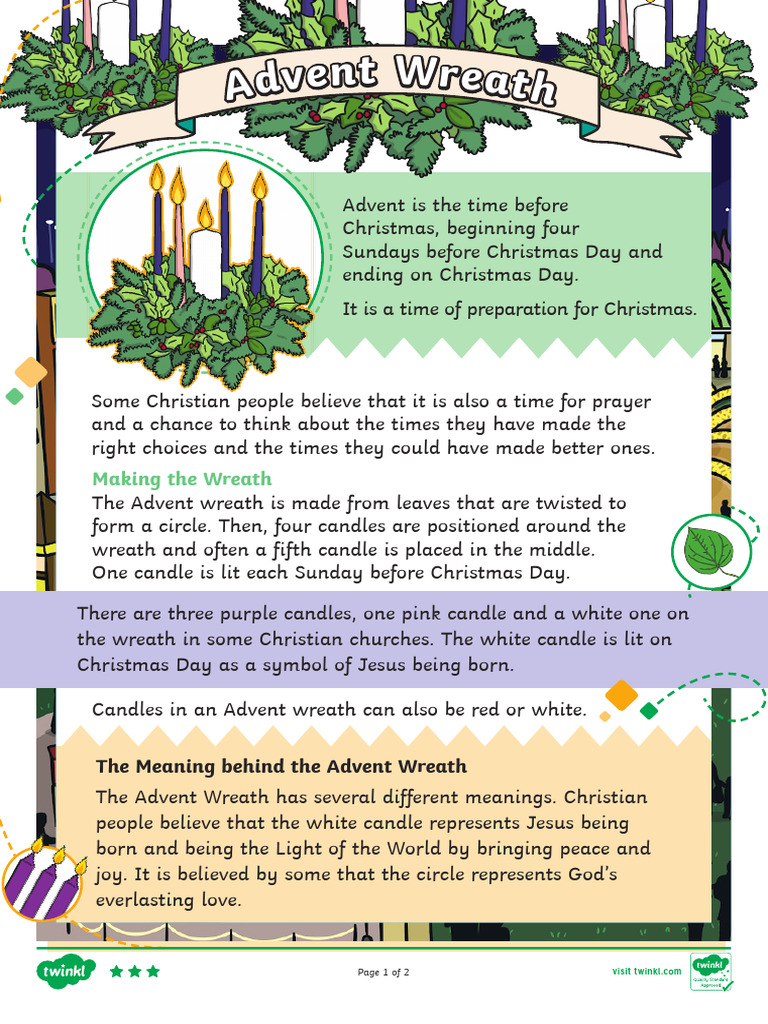 Advent Wreath

Advent is the time before Christmas, beginning four Sundays before Christmas Day and ending on Christmas Day.

It is a time of preparation for Christmas.

Some Christian people believe that it is also a time for prayer and a chance to think about the times they have made the right choices and the times they could have made better ones.

Making the Wreath

The Advent wreath is made from leaves that are twisted to form a circle. Then, four candles are positioned around the wreath and often a fifth candle is placed in the middle. One candle is lit each Sunday before Christmas Day.

There are three purple candles, one pink candle and a white one on the wreath in some Christian churches. The white candle is lit on Christmas Day as a symbol of Jesus being born.

Candles in an Advent wreath can also be red or white.

The Meaning behind the Advent Wreath

The Advent Wreath has several different meanings. Christian people believe that the white candle represents Jesus being born and being the Light of the World by bringing peace and joy. It is believed by some that the circle represents God's everlasting love.

twinkl

Page 1 of 2

visit twinkl.com

twinkl Quality Standard Approved